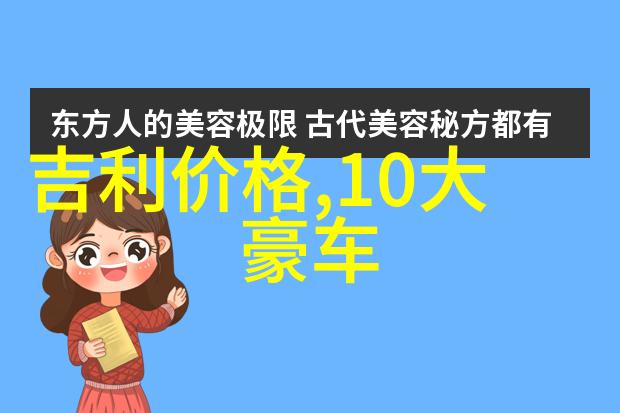 东方人的美容极限 古代美容秘方都有

吉利价格,10大豪车